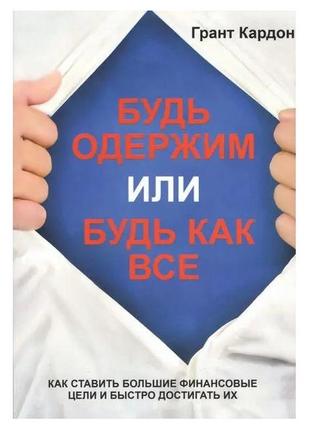 Грант Кардон

БУДЬ ОДЕРЖИМ ИЛИ БУДЬ КАК ВСЕ

КАК СТАВИТЬ БОЛЬШИЕ ФИНАНСОВЫЕ ЦЕЛИ И БЫСТРО ДОСТИГАТЬ ИХ